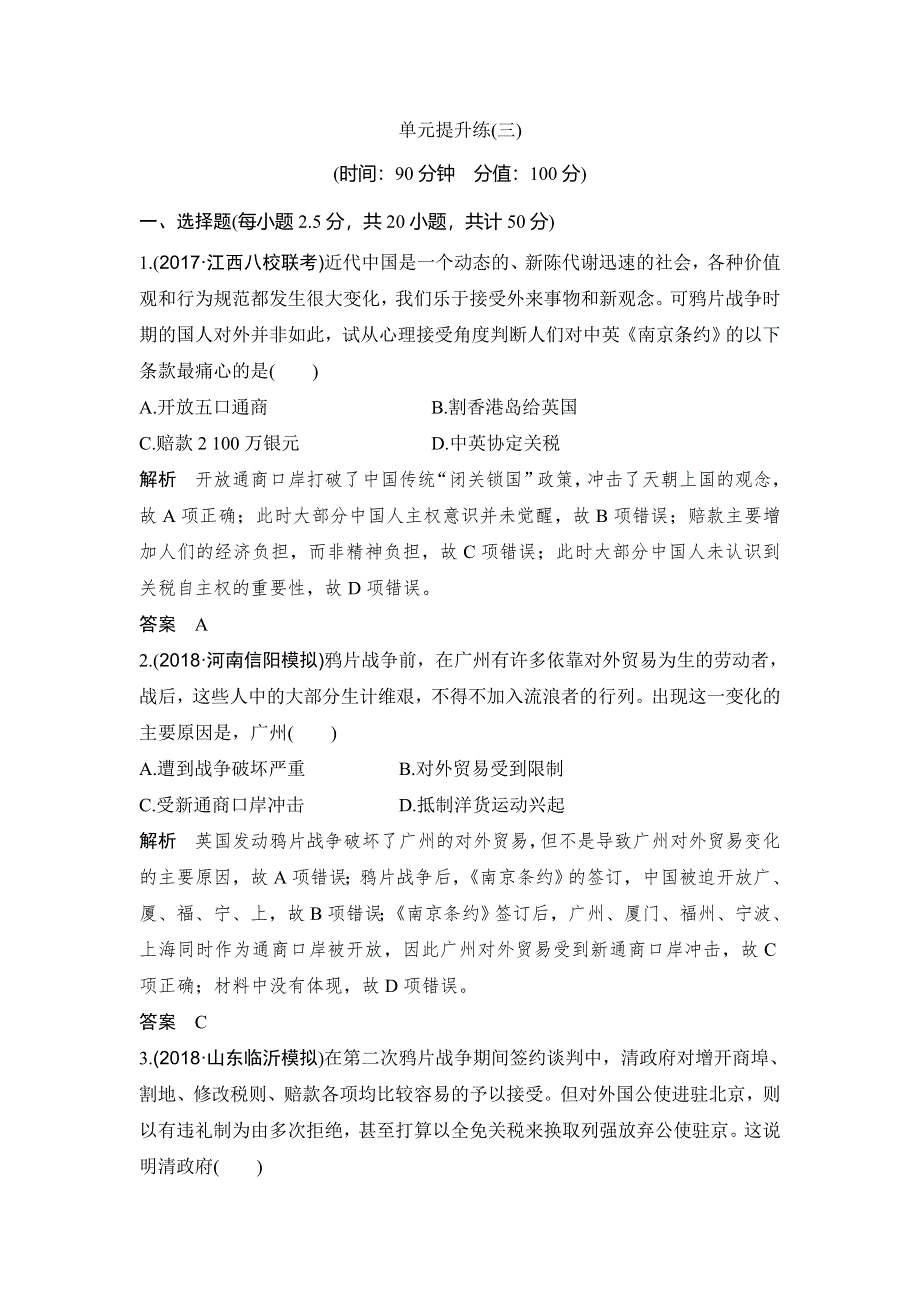 单元提升练(三)

(时间：90 分钟　分值：100 分)

一、选择题(每小题 2.5 分，共 20 小题，共计 50 分)

1.(2017·江西八校联考)近代中国是一个动态的、新陈代谢迅速的社会，各种价值观和行为规范都发生很大变化，我们乐于接受外来事物和新观念。可鸦片战争时期的国人对外并非如此，试从心理接受角度判断人们对中英《南京条约》的以下条款最痛心的是(　　)

A.开放五口通商　　B.割香港岛给英国

C.赔款 2 100 万银元　　D.中英协定关税

解析　开放通商口岸打破了中国传统“闭关锁国”政策，冲击了天朝上国的观念，故 A 项正确；此时大部分中国人主权意识并未觉醒，故 B 项错误；赔款主要增加人们的经济负担，而非精神负担，故 C 项错误；此时大部分中国人未认识到关税自主权的重要性，故 D 项错误。

答案　A

2.(2018·河南信阳模拟)鸦片战争前，在广州有许多依靠对外贸易为生的劳动者，战后，这些人中的大部分生计维艰，不得不加入流浪者的行列。出现这一变化的主要原因是，广州(　　)

A.遭到战争破坏严重　　B.对外贸易受到限制

C.受新通商口岸冲击　　D.抵制洋货运动兴起

解析　英国发动鸦片战争破坏了广州的对外贸易，但不是导致广州对外贸易变化的主要原因，故 A 项错误；鸦片战争后，《南京条约》的签订，中国被迫开放广、厦、福、宁、上，故 B 项错误；《南京条约》签订后，广州、厦门、福州、宁波、上海同时作为通商口岸被开放，因此广州对外贸易受到新通商口岸冲击，故 C 项正确；材料中没有体现，故 D 项错误。

答案　C

3.(2018·山东临沂模拟)在第二次鸦片战争期间签约谈判中，清政府对增开商埠、割地、修改税则、赔款各项均比较容易的予以接受。但对外国公使进驻北京，则以有违礼制为由多次拒绝，甚至打算以全免关税来换取列强放弃公使驻京。这说明清政府(　　)